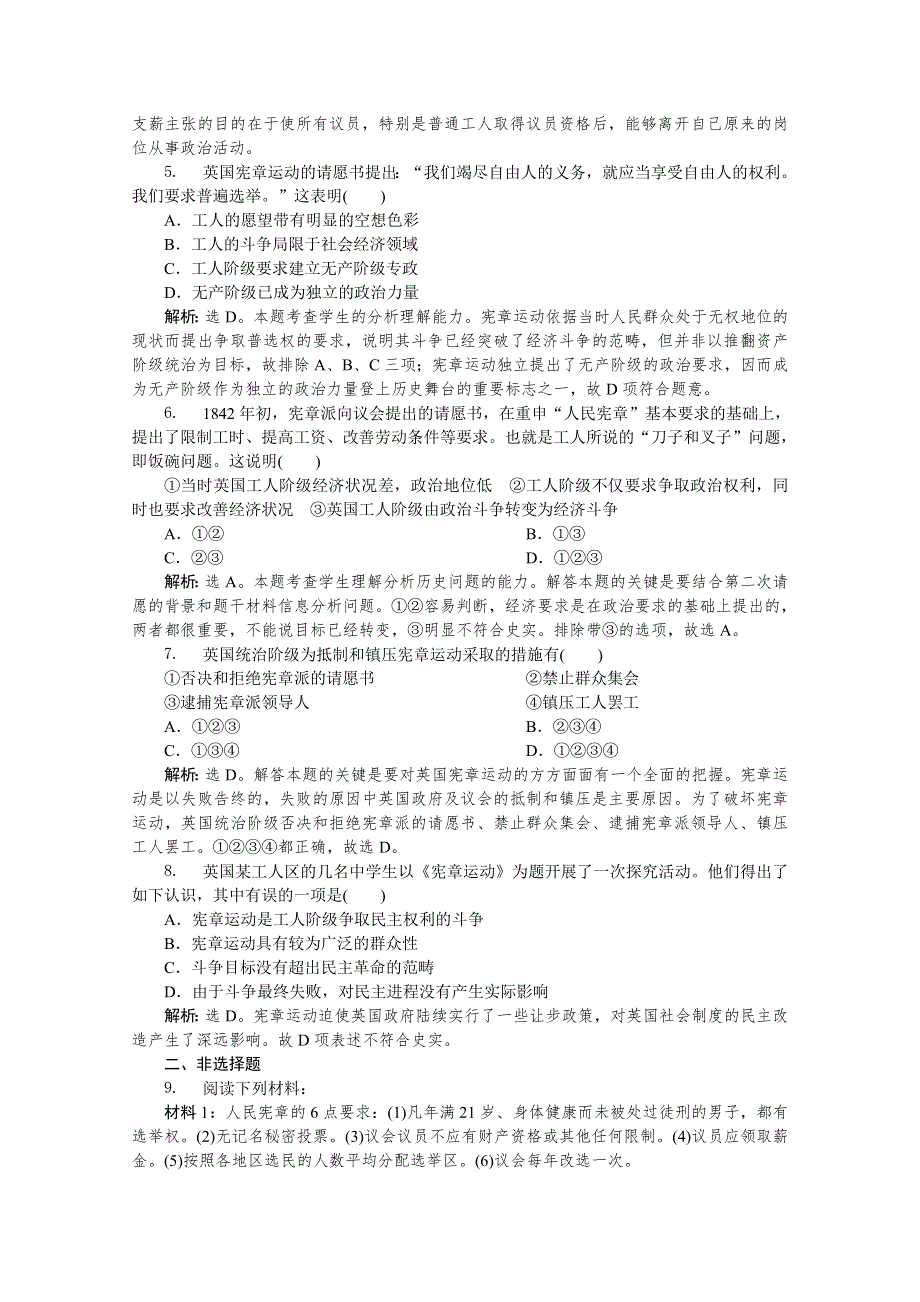 支薪主张的目的在于使所有议员，特别是普通工人取得议员资格后，能够离开自己原来的岗位从事政治活动。

5. 英国宪章运动的请愿书提出：“我们竭尽自由人的义务，就应当享受自由人的权利。我们要求普遍选举。”这表明(　　)

A．工人的愿望带有明显的空想色彩
B．工人的斗争局限于社会经济领域
C．工人阶级要求建立无产阶级专政
D．无产阶级已成为独立的政治力量

解析：选 D。本题考查学生的分析理解能力。宪章运动依据当时人民群众处于无权地位的现状而提出争取普选权的要求，说明其斗争已经突破了经济斗争的范畴，但并非以推翻资产阶级统治为目标，故排除 A、B、C 三项；宪章运动独立提出了无产阶级的政治要求，因而成为无产阶级作为独立的政治力量登上历史舞台的重要标志之一，故 D 项符合题意。

6. 1842 年初，宪章派向议会提出的请愿书，在重申“人民宪章”基本要求的基础上，提出了限制工时、提高工资、改善劳动条件等要求。也就是工人所说的“刀子和叉子”问题，即饭碗问题。这说明(　　)

①当时英国工人阶级经济状况差，政治地位低　②工人阶级不仅要求争取政治权利，同时也要求改善经济状况　③英国工人阶级由政治斗争转变为经济斗争

A．①②　　B．①③
C．②③　　D．①②③

解析：选 A。本题考查学生理解分析历史问题的能力。解答本题的关键是要结合第二次请愿的背景和题干材料信息分析问题。①②容易判断，经济要求是在政治要求的基础上提出的，两者都很重要，不能说目标已经转变，③明显不符合史实。排除带③的选项，故选 A。

7. 英国统治阶级为抵制和镇压宪章运动采取的措施有(　　)

①否决和拒绝宪章派的请愿书　②禁止群众集会
③逮捕宪章派领导人　④镇压工人罢工

A．①②③　　B．②③④
C．①③④　　D．①②③④

解析：选 D。解答本题的关键是要对英国宪章运动的方方面面有一个全面的把握。宪章运动是以失败告终的，失败的原因中英国政府及议会的抵制和镇压是主要原因。为了破坏宪章运动，英国统治阶级否决和拒绝宪章派的请愿书、禁止群众集会、逮捕宪章派领导人、镇压工人罢工。①②③④都正确，故选 D。

8. 英国某工人区的几名中学生以《宪章运动》为题开展了一次探究活动。他们得出了如下认识，其中有误的一项是(　　)

A．宪章运动是工人阶级争取民主权利的斗争
B．宪章运动具有较为广泛的群众性
C．斗争目标没有超出民主革命的范畴
D．由于斗争最终失败，对民主进程没有产生实际影响

解析：选 D。宪章运动迫使英国政府陆续实行了一些让步政策，对英国社会制度的民主改造产生了深远影响。故 D 项表述不符合史实。

二、非选择题

9. 阅读下列材料：

材料 1：人民宪章的 6 点要求：(1)凡年满 21 岁、身体健康而未被处过徒刑的男子，都有选举权。(2)无记名秘密投票。(3)议会议员不应有财产资格或其他任何限制。(4)议员应领取薪金。(5)按照各地区选民的人数平均分配选举区。(6)议会每年改选一次。